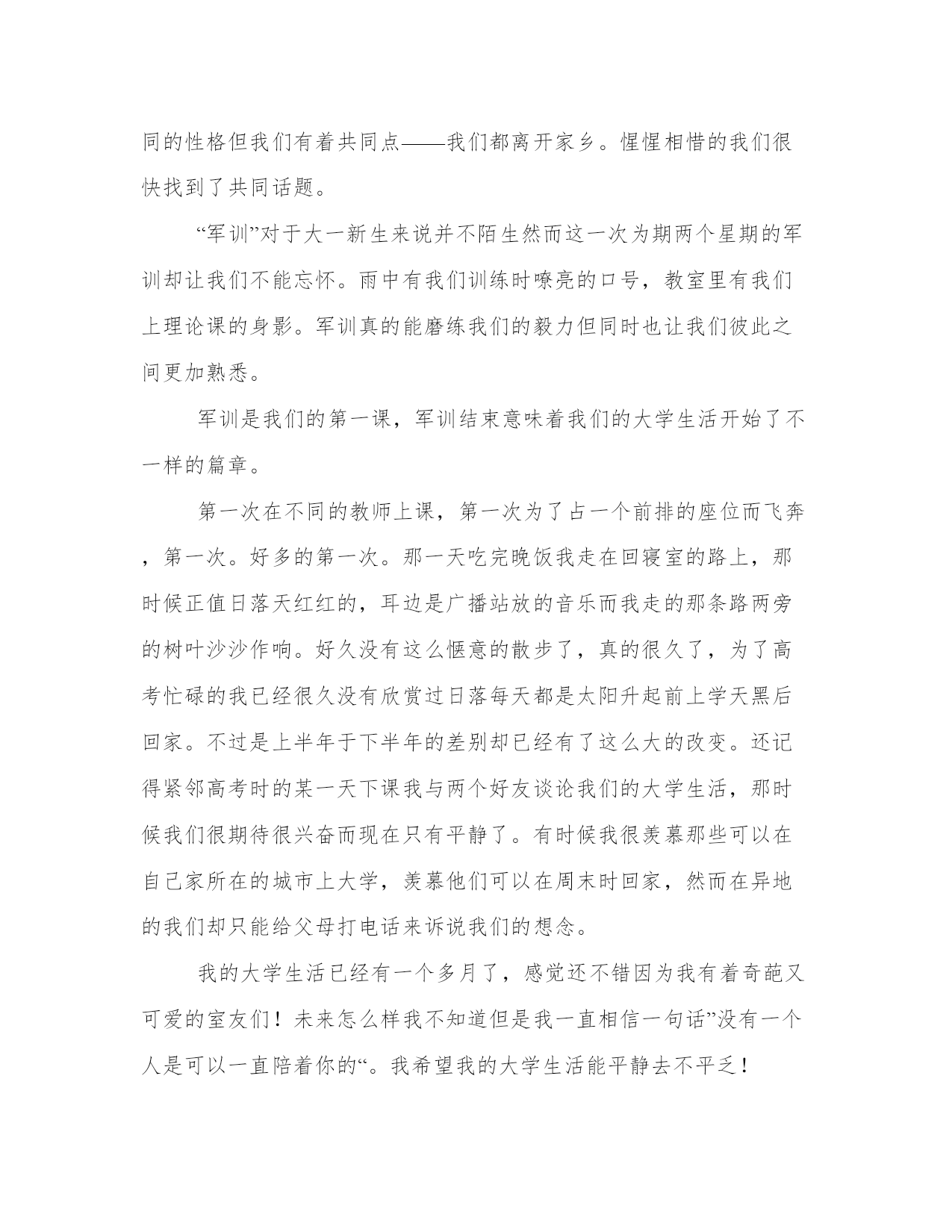 同的性格但我们有着共同点——我们都离开家乡。惺惺相惜的我们很快找到了共同话题。

“军训”对于大一新生来说并不陌生然而这一次为期两个星期的军训却让我们不能忘怀。雨中有我们训练时嘹亮的口号，教室里有我们上理论课的身影。军训真的能磨练我们的毅力但同时也让我们彼此之间更加熟悉。

军训是我们的第一课，军训结束意味着我们的大学生活开始了不一样的篇章。

第一次在不同的教师上课，第一次为了占一个前排的座位而飞奔，第一次。好多的第一次。那一天吃完晚饭我走在回寝室的路上，那时候正值日落天红红的，耳边是广播站放的音乐而我走的那条路两旁的树叶沙沙作响。好久没有这么惬意的散步了，真的很久了，为了高考忙碌的我已经很久没有欣赏过日落每天都是太阳升起前上学天黑后回家。不过是上半年于下半年的差别却已经有了这么大的改变。还记得紧邻高考时的某一天下课我与两个好友谈论我们的大学生活，那时候我们很期待很兴奋而现在只有平静了。有时候我很羡慕那些可以在自己家所在的城市上大学，羡慕他们可以在周末时回家，然而在异地的我们却只能给父母打电话来诉说我们的想念。

我的大学生活已经有一个多月了，感觉还不错因为我有着奇葩又可爱的室友们！未来怎么样我不知道但是我一直相信一句话”没有一个人是可以一直陪着你的“。我希望我的大学生活能平静去不平乏！